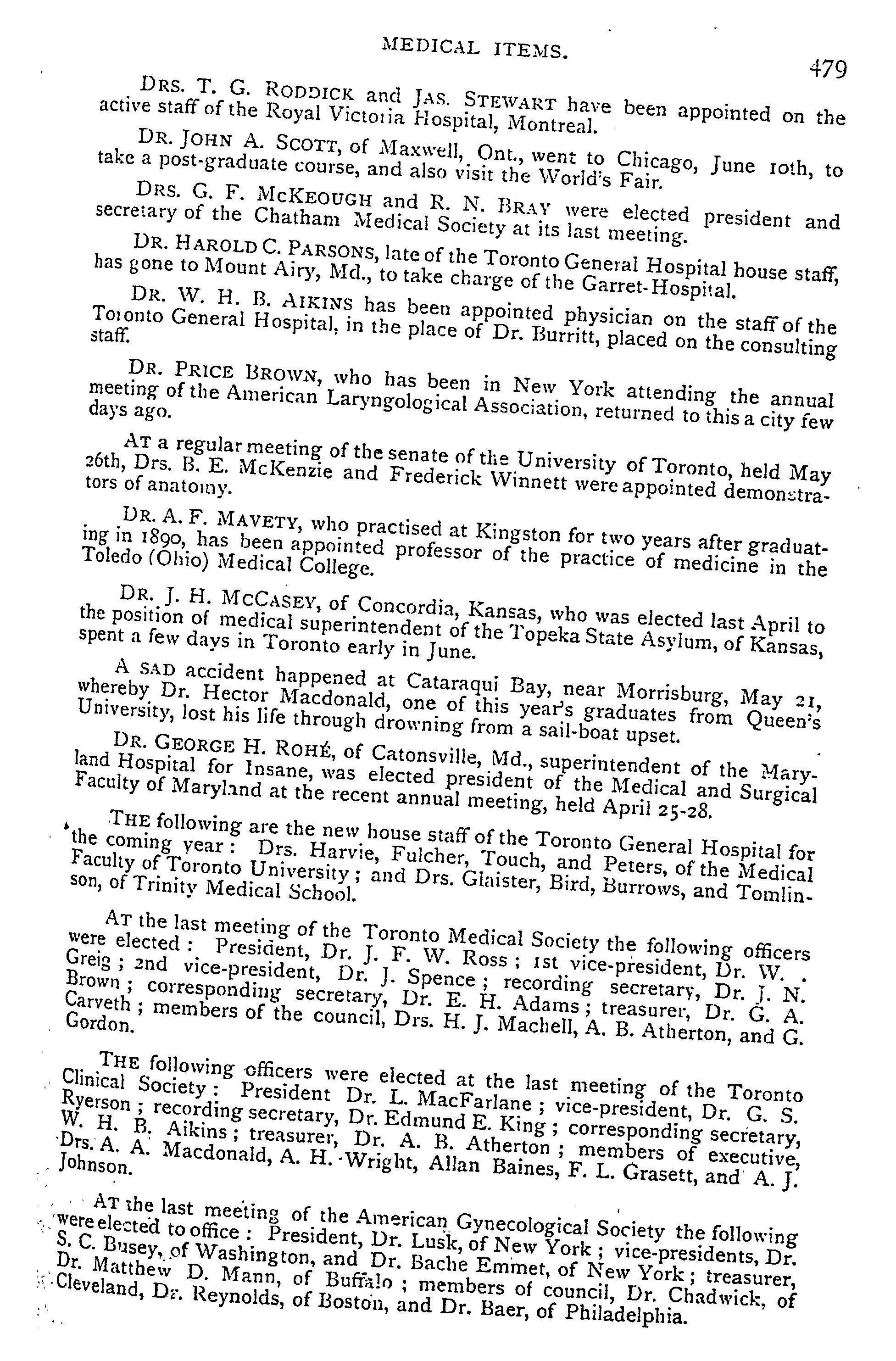 MEDICAL ITEMS.

479

DRS. T. G. RODDICK and JAS. STEWART have been appointed on the active staff of the Royal Victoria Hospital, Montreal.

DR. JOHN A. SCOTT, of Maxwell, Ont., went to Chicago, June 10th, to take a post-graduate course, and also visit the World's Fair.

DRS. G. F. MCKEOUGH and R. N. BRAY were elected president and secretary of the Chatham Medical Society at its last meeting.

DR. HAROLD C. PARSONS, late of the Toronto General Hospital house staff, has gone to Mount Airy, Md., to take charge of the Garret-Hospital.

DR. W. H. B. AIKINS has been appointed physician on the staff of the Toronto General Hospital, in the place of Dr. Burritt, placed on the consulting staff.

DR. PRICE BROWN, who has been in New York attending the annual meeting of the American Laryngological Association, returned to this a city few days ago.

AT a regular meeting of the senate of the University of Toronto, held May 26th, Drs. B. E. McKenzie and Frederick Winnett were appointed demonstrators of anatomy.

DR. A. F. MAVETY, who practised at Kingston for two years after graduating in 1890, has been appointed professor of the practice of medicine in the Toledo (Ohio) Medical College.

DR. J. H. MCCASEY, of Concordia, Kansas, who was elected last April to the position of medical superintendent of the Topeka State Asylum, of Kansas, spent a few days in Toronto early in June.

A SAD accident happened at Cataraqui Bay, near Morrisburg, May 21, whereby Dr. Hector Macdonald, one of this year's graduates from Queen's University, lost his life through drowning from a sail-boat upset.

DR. GEORGE H. ROHÉ, of Catonsville, Md., superintendent of the Maryland Hospital for Insane, was elected president of the Medical and Surgical Faculty of Maryland at the recent annual meeting, held April 25-28.

THE following are the new house staff of the Toronto General Hospital for the coming year: Drs. Harvie, Fulcher, Touch, and Peters, of the Medical Faculty of Toronto University; and Drs. Glaister, Bird, Burrows, and Tomlinson, of Trinity Medical School.

AT the last meeting of the Toronto Medical Society the following officers were elected: President, Dr. J. F. W. Ross; 1st vice-president, Dr. W. Greig; 2nd vice-president, Dr. J. Spence; recording secretary, Dr. J. N. Brown; corresponding secretary, Dr. E. H. Adams; treasurer, Dr. G. A. Carveth; members of the council, Drs. H. J. Machell, A. B. Atherton, and G. Gordon.

THE following officers were elected at the last meeting of the Toronto Clinical Society: President Dr. L. MacFarlane; vice-president, Dr. G. S. Ryerson; recording secretary, Dr. Edmund E. King; corresponding secretary, W. H. B. Aikins; treasurer, Dr. A. B. Atherton; members of executive, Drs. A. A. Macdonald, A. H. Wright, Allan Baines, F. L. Grasett, and A. J. Johnson.

AT the last meeting of the American Gynecological Society the following were elected to office: President, Dr. Lusk, of New York; vice-presidents, Dr. S. C. Busey, of Washington, and Dr. Bache Emmet, of New York; treasurer, Dr. Matthew D. Mann, of Buffalo; members of council, Dr. Chadwick, of Cleveland, Dr. Reynolds, of Boston, and Dr. Baer, of Philadelphia.